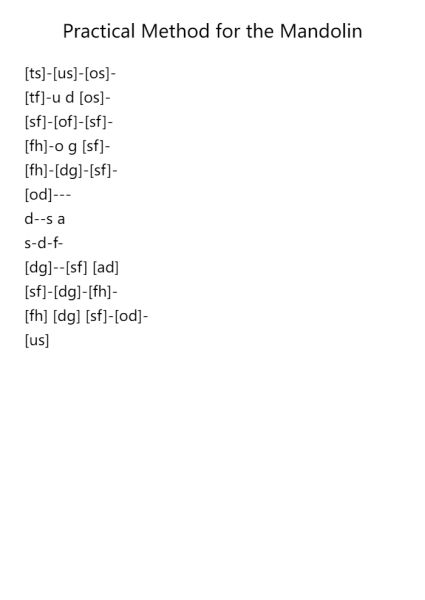 Practical Method for the Mandolin

[ts]-[us]-[os]-
[tf]-u d [os]-
[sf]-[of]-[sf]-
[fh]-o g [sf]-
[fh]-[dg]-[sf]-
[od]---
d--s a
s-d-f-
[dg]--[sf] [ad]
[sf]-[dg]-[fh]-
[fh] [dg] [sf]-[od]-
[us]